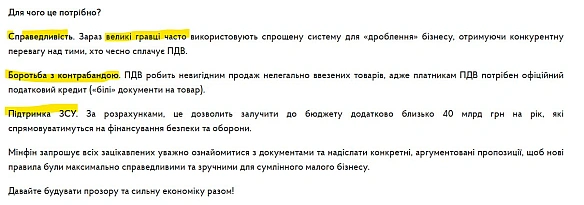 Для чого це потрібно?

Справедливість. Зараз великі гравці часто використовують спрощену систему для «дроблення» бізнесу, отримуючи конкурентну перевагу над тими, хто чесно сплачує ПДВ.

Боротьба з контрабандою. ПДВ робить невигідним продаж нелегально ввезених товарів, адже платникам ПДВ потрібен офіційний податковий кредит («білі» документи на товар).

Підтримка ЗСУ. За розрахунками, це дозволить залучити до бюджету додатково близько 40 млрд грн на рік, які спрямовуватимуться на фінансування безпеки та оборони.

Мінфін запрошує всіх зацікавлених уважно ознайомитися з документами та надіслати конкретні, аргументовані пропозиції, щоб нові правила були максимально справедливими та зручними для сумлінного малого бізнесу.

Давайте будувати прозору та сильну економіку разом!